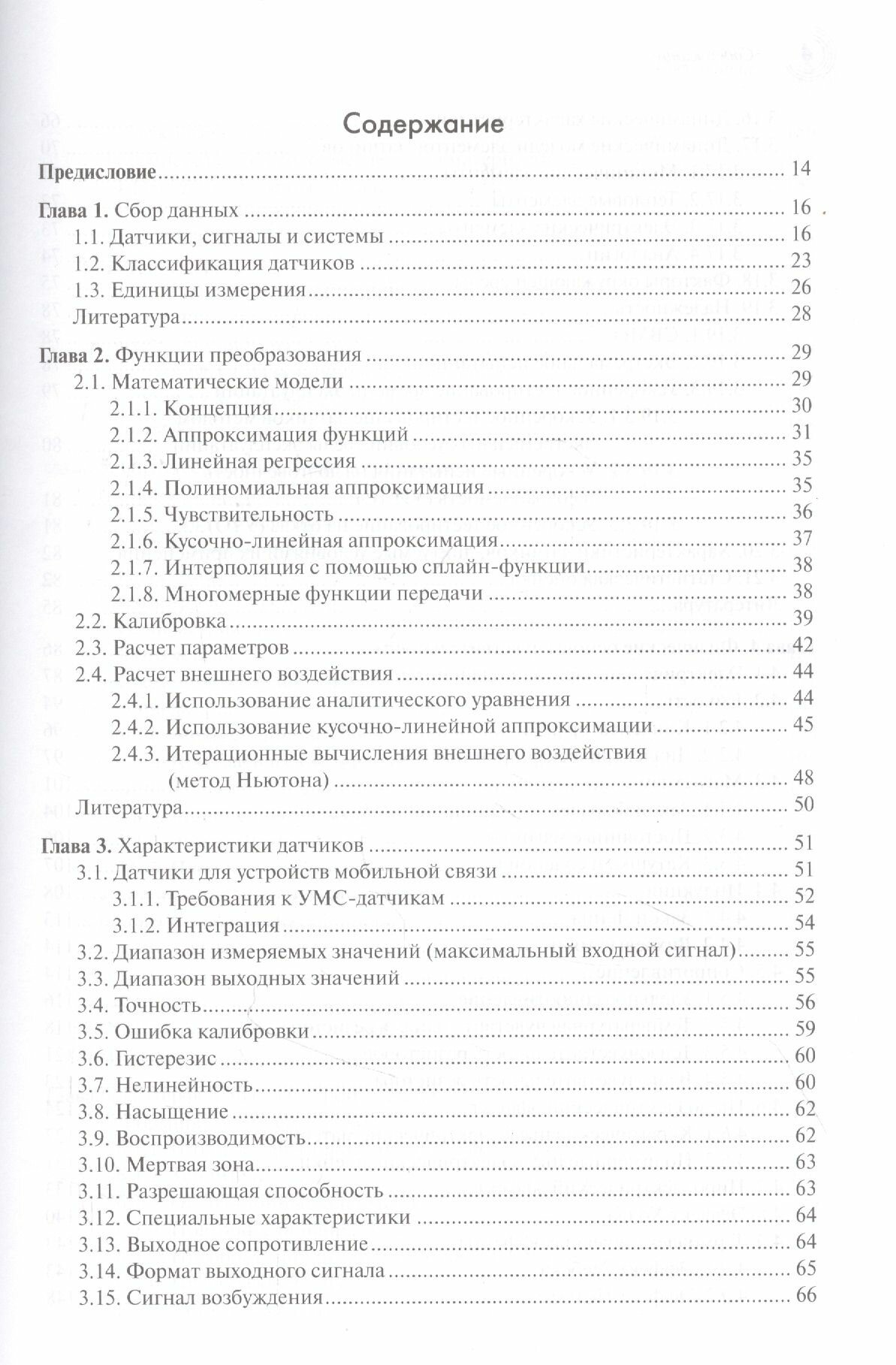 Содержание

Предисловие 14

Глава 1. Сбор данных 16
1.1. Датчики, сигналы и системы 16
1.2. Классификация датчиков 23
1.3. Единицы измерения 26
Литература 28

Глава 2. Функции преобразования 29
2.1. Математические модели 29
2.1.1. Концепция 30
2.1.2. Аппроксимация функций 31
2.1.3. Линейная регрессия 35
2.1.4. Полиномиальная аппроксимация 35
2.1.5. Чувствительность 36
2.1.6. Кусочно-линейная аппроксимация 37
2.1.7. Интерполяция с помощью сплайн-функции 38
2.1.8. Многомерные функции передачи 38
2.2. Калибровка 39
2.3. Расчет параметров 42
2.4. Расчет внешнего воздействия 44
2.4.1. Использование аналитического уравнения 44
2.4.2. Использование кусочно-линейной аппроксимации 45
2.4.3. Итерационные вычисления внешнего воздействия (метод Ньютона) 48
Литература 50

Глава 3. Характеристики датчиков 51
3.1. Датчики для устройств мобильной связи 51
3.1.1. Требования к УМС-датчикам 52
3.1.2. Интеграция 54
3.2. Диапазон измеряемых значений (максимальный входной сигнал) 55
3.3. Диапазон выходных значений 55
3.4. Точность 56
3.5. Ошибка калибровки 59
3.6. Гистерезис 60
3.7. Нелинейность 60
3.8. Насыщение 62
3.9. Воспроизводимость 62
3.10. Мертвая зона 63
3.11. Разрешающая способность 63
3.12. Специальные характеристики 64
3.13. Выходное сопротивление 64
3.14. Формат выходного сигнала 65
3.15. Сигнал возбуждения 66